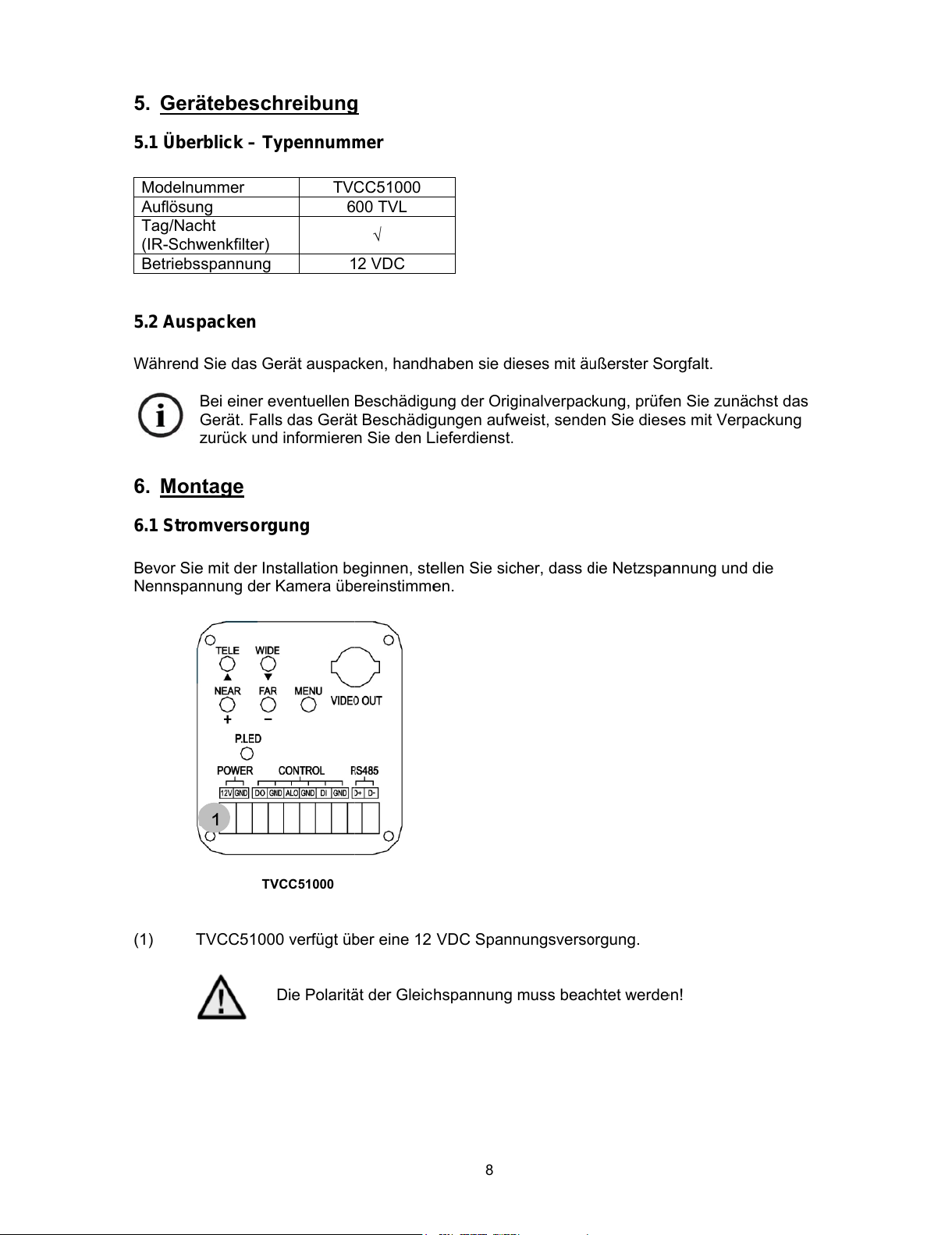 5. Gerätebeschreibung

5.1 Überblick – Typennummer

| Modelnummer | TVCC51000 |
|---|---|
| Auflösung | 600 TVL |
| Tag/Nacht (IR-Schwenkfilter) | √ |
| Betriebsspannung | 12 VDC |

5.2 Auspacken

Während Sie das Gerät auspacken, handhaben sie dieses mit äußerster Sorgfalt.

Bei einer eventuellen Beschädigung der Originalverpackung, prüfen Sie zunächst das Gerät. Falls das Gerät Beschädigungen aufweist, senden Sie dieses mit Verpackung zurück und informieren Sie den Lieferdienst.

6. Montage

6.1 Stromversorgung

Bevor Sie mit der Installation beginnen, stellen Sie sicher, dass die Netzspannung und die Nennspannung der Kamera übereinstimmen.

TELE WIDE
NEAR FAR MENU VIDEO OUT
+ −
P.LED
POWER CONTROL RS485
12V GND DO GND ALO GND DI GND D+ D-
1

TVCC51000

(1) TVCC51000 verfügt über eine 12 VDC Spannungsversorgung.

Die Polarität der Gleichspannung muss beachtet werden!

8